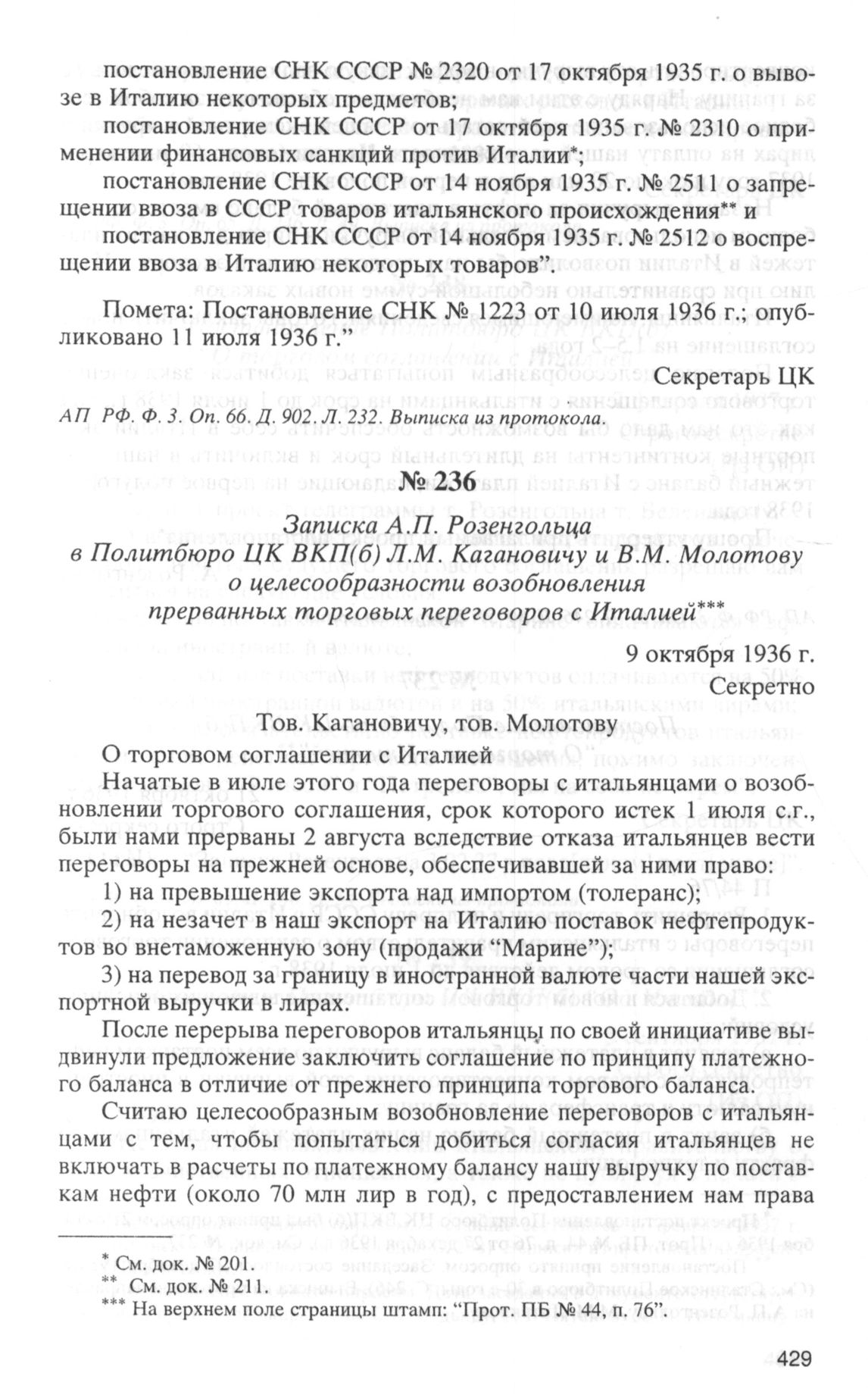 постановление СНК СССР № 2320 от 17 октября 1935 г. о вывозе в Италию некоторых предметов;

постановление СНК СССР от 17 октября 1935 г. № 2310 о применении финансовых санкций против Италии*;

постановление СНК СССР от 14 ноября 1935 г. № 2511 о запрещении ввоза в СССР товаров итальянского происхождения** и

постановление СНК СССР от 14 ноября 1935 г. № 2512 о воспрещении ввоза в Италию некоторых товаров".

Помета: Постановление СНК № 1223 от 10 июля 1936 г.; опубликовано 11 июля 1936 г."

Секретарь ЦК

АП РФ. Ф. 3. Оп. 66. Д. 902. Л. 232. Выписка из протокола.

№ 236

Записка А.П. Розенгольца в Политбюро ЦК ВКП(б) Л.М. Кагановичу и В.М. Молотову о целесообразности возобновления прерванных торговых переговоров с Италией***

9 октября 1936 г.

Секретно

Тов. Кагановичу, тов. Молотову

О торговом соглашении с Италией

Начатые в июле этого года переговоры с итальянцами о возобновлении торгового соглашения, срок которого истек 1 июля с.г., были нами прерваны 2 августа вследствие отказа итальянцев вести переговоры на прежней основе, обеспечивавшей за ними право:

1) на превышение экспорта над импортом (толеранс);

2) на незачет в наш экспорт на Италию поставок нефтепродуктов во внетаможенную зону (продажи "Марине");

3) на перевод за границу в иностранной валюте части нашей экспортной выручки в лирах.

После перерыва переговоров итальянцы по своей инициативе выдвинули предложение заключить соглашение по принципу платежного баланса в отличие от прежнего принципа торгового баланса.

Считаю целесообразным возобновление переговоров с итальянцами с тем, чтобы попытаться добиться согласия итальянцев не включать в расчеты по платежному балансу нашу выручку по поставкам нефти (около 70 млн лир в год), с предоставлением нам права

* См. док. № 201.
** См. док. № 211.
*** На верхнем поле страницы штамп: "Прот. ПБ № 44, п. 76".

429